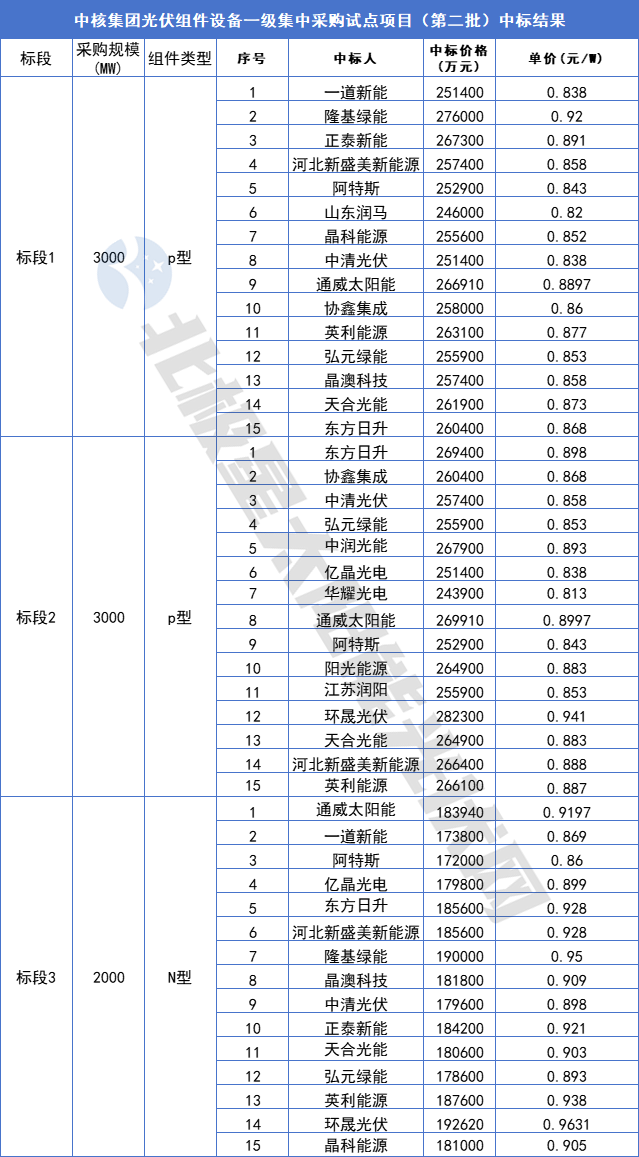 中核集团光伏组件设备一级集中采购试点项目（第二批）中标结果

| 标段 | 采购规模(MW) | 组件类型 | 序号 | 中标人 | 中标价格（万元） | 单价（元/W） |
|---|---|---|---|---|---|---|
| 标段1 | 3000 | p型 | 1 | 一道新能 | 251400 | 0.838 |
| | | | 2 | 隆基绿能 | 276000 | 0.92 |
| | | | 3 | 正泰新能 | 267300 | 0.891 |
| | | | 4 | 河北新盛美新能源 | 257400 | 0.858 |
| | | | 5 | 阿特斯 | 252900 | 0.843 |
| | | | 6 | 山东润马 | 246000 | 0.82 |
| | | | 7 | 晶科能源 | 255600 | 0.852 |
| | | | 8 | 中清光伏 | 251400 | 0.838 |
| | | | 9 | 通威太阳能 | 266910 | 0.8897 |
| | | | 10 | 协鑫集成 | 258000 | 0.86 |
| | | | 11 | 英利能源 | 263100 | 0.877 |
| | | | 12 | 弘元绿能 | 255900 | 0.853 |
| | | | 13 | 晶澳科技 | 257400 | 0.858 |
| | | | 14 | 天合光能 | 261900 | 0.873 |
| | | | 15 | 东方日升 | 260400 | 0.868 |
| 标段2 | 3000 | p型 | 1 | 东方日升 | 269400 | 0.898 |
| | | | 2 | 协鑫集成 | 260400 | 0.868 |
| | | | 3 | 中清光伏 | 257400 | 0.858 |
| | | | 4 | 弘元绿能 | 255900 | 0.853 |
| | | | 5 | 中润光能 | 267900 | 0.893 |
| | | | 6 | 亿晶光电 | 251400 | 0.838 |
| | | | 7 | 华耀光电 | 243900 | 0.813 |
| | | | 8 | 通威太阳能 | 269910 | 0.8997 |
| | | | 9 | 阿特斯 | 252900 | 0.843 |
| | | | 10 | 阳光能源 | 264900 | 0.883 |
| | | | 11 | 江苏润阳 | 255900 | 0.853 |
| | | | 12 | 环晟光伏 | 282300 | 0.941 |
| | | | 13 | 天合光能 | 264900 | 0.883 |
| | | | 14 | 河北新盛美新能源 | 266400 | 0.888 |
| | | | 15 | 英利能源 | 266100 | 0.887 |
| 标段3 | 2000 | N型 | 1 | 通威太阳能 | 183940 | 0.9197 |
| | | | 2 | 一道新能 | 173800 | 0.869 |
| | | | 3 | 阿特斯 | 172000 | 0.86 |
| | | | 4 | 亿晶光电 | 179800 | 0.899 |
| | | | 5 | 东方日升 | 185600 | 0.928 |
| | | | 6 | 河北新盛美新能源 | 185600 | 0.928 |
| | | | 7 | 隆基绿能 | 190000 | 0.95 |
| | | | 8 | 晶澳科技 | 181800 | 0.909 |
| | | | 9 | 中清光伏 | 179600 | 0.898 |
| | | | 10 | 正泰新能 | 184200 | 0.921 |
| | | | 11 | 天合光能 | 180600 | 0.903 |
| | | | 12 | 弘元绿能 | 178600 | 0.893 |
| | | | 13 | 英利能源 | 187600 | 0.938 |
| | | | 14 | 环晟光伏 | 192620 | 0.9631 |
| | | | 15 | 晶科能源 | 181000 | 0.905 |

北极星太阳能光伏网